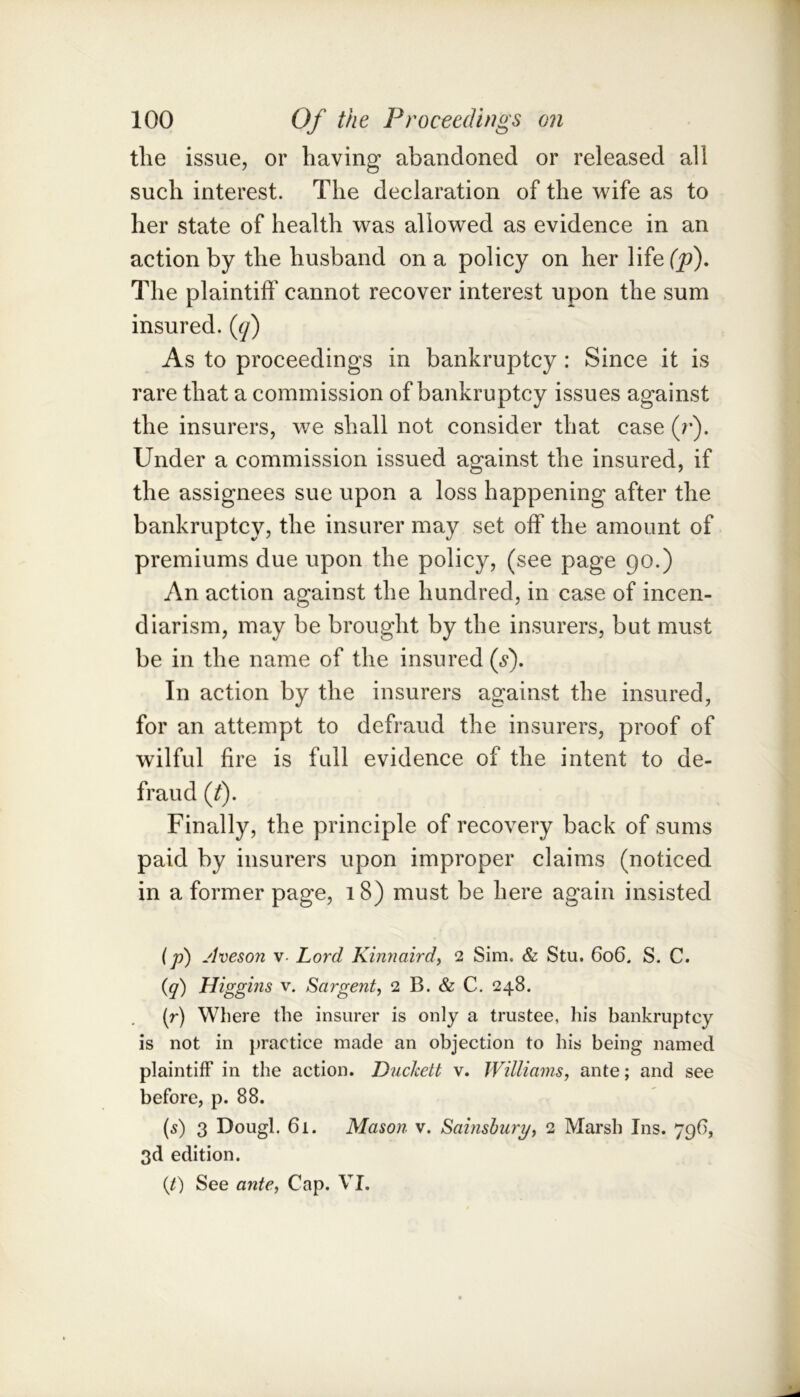 100 Of the Proceedings on

the issue, or having abandoned or released all such interest. The declaration of the wife as to her state of health was allowed as evidence in an action by the husband on a policy on her life (p). The plaintiff cannot recover interest upon the sum insured. (q)

As to proceedings in bankruptcy: Since it is rare that a commission of bankruptcy issues against the insurers, we shall not consider that case (r). Under a commission issued against the insured, if the assignees sue upon a loss happening after the bankruptcy, the insurer may set off the amount of premiums due upon the policy, (see page 90.)

An action against the hundred, in case of incendiarism, may be brought by the insurers, but must be in the name of the insured (s).

In action by the insurers against the insured, for an attempt to defraud the insurers, proof of wilful fire is full evidence of the intent to defraud (t).

Finally, the principle of recovery back of sums paid by insurers upon improper claims (noticed in a former page, 18) must be here again insisted

(p) Aveson v. Lord Kinnaird, 2 Sim. & Stu. 606. S. C.
(q) Higgins v. Sargent, 2 B. & C. 248.
(r) Where the insurer is only a trustee, his bankruptcy is not in practice made an objection to his being named plaintiff in the action. Duckett v. Williams, ante; and see before, p. 88.
(s) 3 Dougl. 61. Mason v. Sainsbury, 2 Marsh Ins. 796, 3d edition.
(t) See ante, Cap. VI.